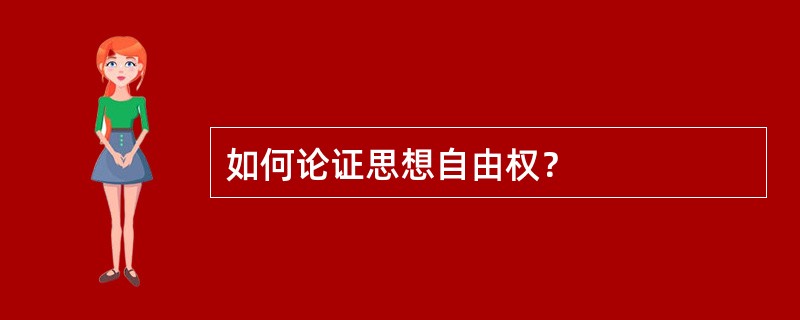 如何论证思想自由权?